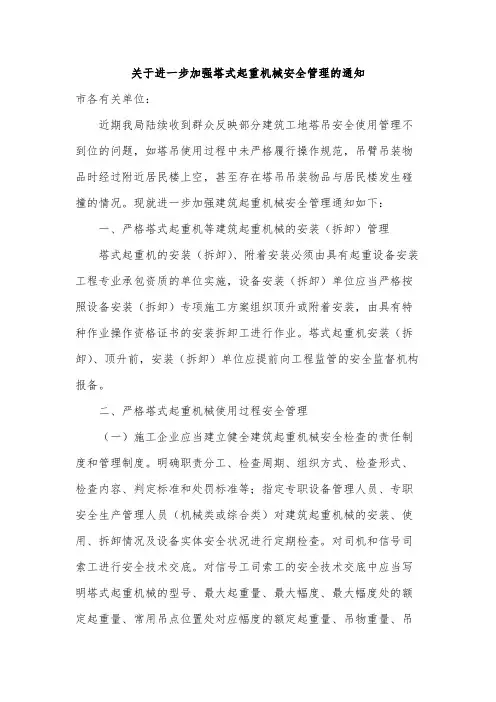 关于进一步加强塔式起重机械安全管理的通知

市各有关单位:

近期我局陆续收到群众反映部分建筑工地塔吊安全使用管理不到位的问题，如塔吊使用过程中未严格履行操作规范，吊臂吊装物品时经过附近居民楼上空，甚至存在塔吊吊装物品与居民楼发生碰撞的情况。现就进一步加强建筑起重机械安全管理通知如下:

一、严格塔式起重机等建筑起重机械的安装（拆卸）管理

塔式起重机的安装（拆卸）、附着安装必须由具有起重设备安装工程专业承包资质的单位实施，设备安装（拆卸）单位应当严格按照设备安装（拆卸）专项施工方案组织顶升或附着安装，由具有特种作业操作资格证书的安装拆卸工进行作业。塔式起重机安装（拆卸）、顶升前，安装（拆卸）单位应提前向工程监管的安全监督机构报备。

二、严格塔式起重机械使用过程安全管理

（一）施工企业应当建立健全建筑起重机械安全检查的责任制度和管理制度。明确职责分工、检查周期、组织方式、检查形式、检查内容、判定标准和处罚标准等；指定专职设备管理人员、专职安全生产管理人员（机械类或综合类）对建筑起重机械的安装、使用、拆卸情况及设备实体安全状况进行定期检查。对司机和信号司索工进行安全技术交底。对信号工司索工的安全技术交底中应当写明塔式起重机械的型号、最大起重量、最大幅度、最大幅度处的额定起重量、常用吊点位置处对应幅度的额定起重量、吊物重量、吊